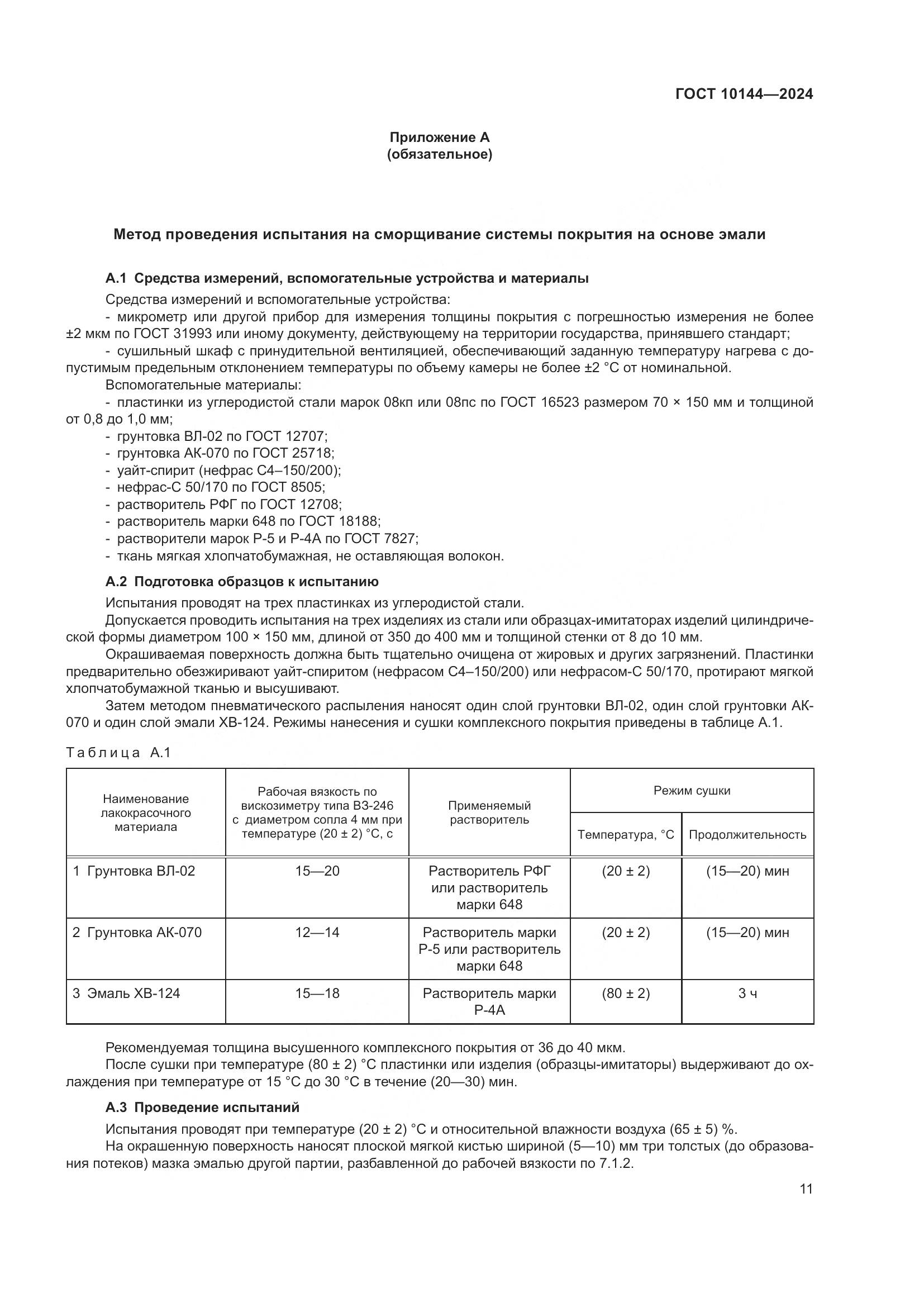 ГОСТ 10144—2024

Приложение А
(обязательное)

Метод проведения испытания на сморщивание системы покрытия на основе эмали

А.1 Средства измерений, вспомогательные устройства и материалы

Средства измерений и вспомогательные устройства:
- микрометр или другой прибор для измерения толщины покрытия с погрешностью измерения не более ±2 мкм по ГОСТ 31993 или иному документу, действующему на территории государства, принявшего стандарт;
- сушильный шкаф с принудительной вентиляцией, обеспечивающий заданную температуру нагрева с допустимым предельным отклонением температуры по объему камеры не более ±2 °С от номинальной.
Вспомогательные материалы:
- пластинки из углеродистой стали марок 08кп или 08пс по ГОСТ 16523 размером 70 × 150 мм и толщиной от 0,8 до 1,0 мм;
- грунтовка ВЛ-02 по ГОСТ 12707;
- грунтовка АК-070 по ГОСТ 25718;
- уайт-спирит (нефрас С4–150/200);
- нефрас-С 50/170 по ГОСТ 8505;
- растворитель РФГ по ГОСТ 12708;
- растворитель марки 648 по ГОСТ 18188;
- растворители марок Р-5 и Р-4А по ГОСТ 7827;
- ткань мягкая хлопчатобумажная, не оставляющая волокон.

А.2 Подготовка образцов к испытанию

Испытания проводят на трех пластинках из углеродистой стали.
Допускается проводить испытания на трех изделиях из стали или образцах-имитаторах изделий цилиндрической формы диаметром 100 × 150 мм, длиной от 350 до 400 мм и толщиной стенки от 8 до 10 мм.
Окрашиваемая поверхность должна быть тщательно очищена от жировых и других загрязнений. Пластинки предварительно обезжиривают уайт-спиритом (нефрасом С4–150/200) или нефрасом-С 50/170, протирают мягкой хлопчатобумажной тканью и высушивают.
Затем методом пневматического распыления наносят один слой грунтовки ВЛ-02, один слой грунтовки АК-070 и один слой эмали ХВ-124. Режимы нанесения и сушки комплексного покрытия приведены в таблице А.1.

Таблица А.1

| Наименование лакокрасочного материала | Рабочая вязкость по вискозиметру типа ВЗ-246 с диаметром сопла 4 мм при температуре (20 ± 2) °С, с | Применяемый растворитель | Режим сушки: Температура, °С | Режим сушки: Продолжительность |
|---|---|---|---|---|
| 1 Грунтовка ВЛ-02 | 15—20 | Растворитель РФГ или растворитель марки 648 | (20 ± 2) | (15—20) мин |
| 2 Грунтовка АК-070 | 12—14 | Растворитель марки Р-5 или растворитель марки 648 | (20 ± 2) | (15—20) мин |
| 3 Эмаль ХВ-124 | 15—18 | Растворитель марки Р-4А | (80 ± 2) | 3 ч |

Рекомендуемая толщина высушенного комплексного покрытия от 36 до 40 мкм.
После сушки при температуре (80 ± 2) °С пластинки или изделия (образцы-имитаторы) выдерживают до охлаждения при температуре от 15 °С до 30 °С в течение (20—30) мин.

А.3 Проведение испытаний

Испытания проводят при температуре (20 ± 2) °С и относительной влажности воздуха (65 ± 5) %.
На окрашенную поверхность наносят плоской мягкой кистью шириной (5—10) мм три толстых (до образования потеков) мазка эмалью другой партии, разбавленной до рабочей вязкости по 7.1.2.

11